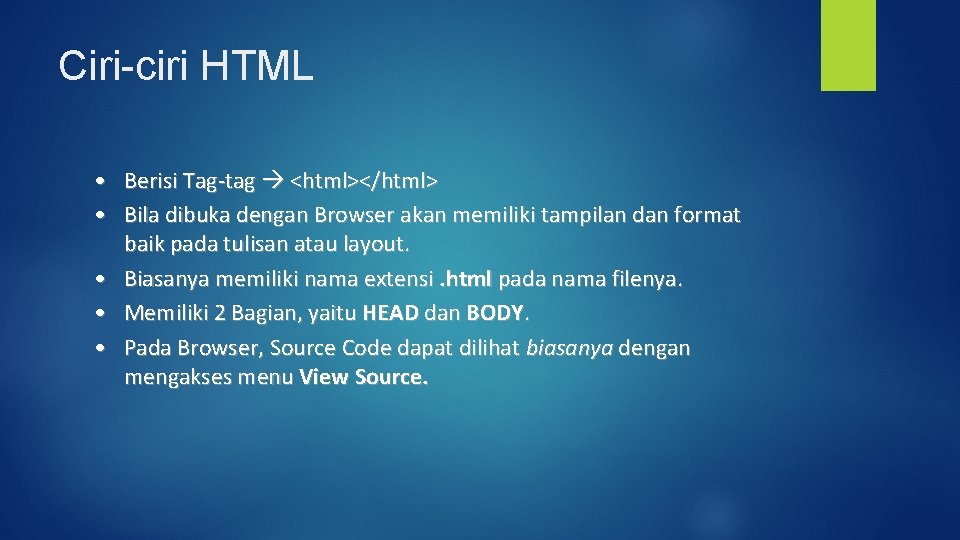 Ciri-ciri HTML

• Berisi Tag-tag → <html></html>
• Bila dibuka dengan Browser akan memiliki tampilan dan format baik pada tulisan atau layout.
• Biasanya memiliki nama extensi .html pada nama filenya.
• Memiliki 2 Bagian, yaitu HEAD dan BODY.
• Pada Browser, Source Code dapat dilihat biasanya dengan mengakses menu View Source.